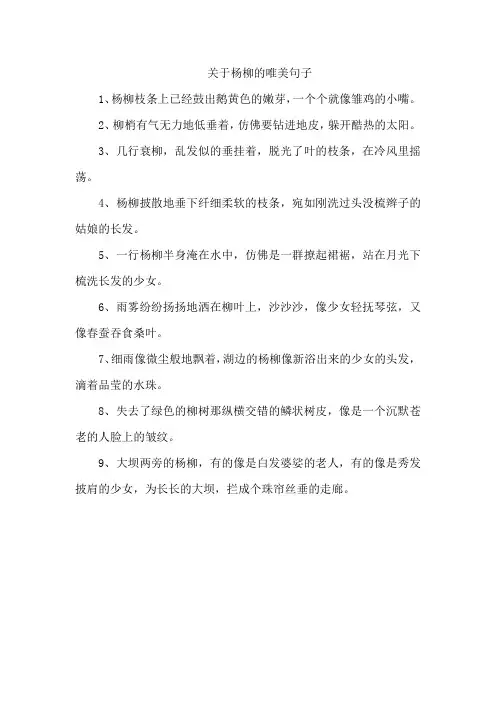 关于杨柳的唯美句子

1、杨柳枝条上已经鼓出鹅黄色的嫩芽，一个个就像雏鸡的小嘴。

2、柳梢有气无力地低垂着，仿佛要钻进地皮，躲开酷热的太阳。

3、几行衰柳，乱发似的垂挂着，脱光了叶的枝条，在冷风里摇荡。

4、杨柳披散地垂下纤细柔软的枝条，宛如刚洗过头没梳辫子的姑娘的长发。

5、一行杨柳半身淹在水中，仿佛是一群撩起裙裾，站在月光下梳洗长发的少女。

6、雨雾纷纷扬扬地洒在柳叶上，沙沙沙，像少女轻抚琴弦，又像春蚕吞食桑叶。

7、细雨像微尘般地飘着，湖边的杨柳像新浴出来的少女的头发，滴着晶莹的水珠。

8、失去了绿色的柳树那纵横交错的鳞状树皮，像是一个沉默苍老的人脸上的皱纹。

9、大坝两旁的杨柳，有的像是白发婆娑的老人，有的像是秀发披肩的少女，为长长的大坝，拦成个珠帘丝垂的走廊。